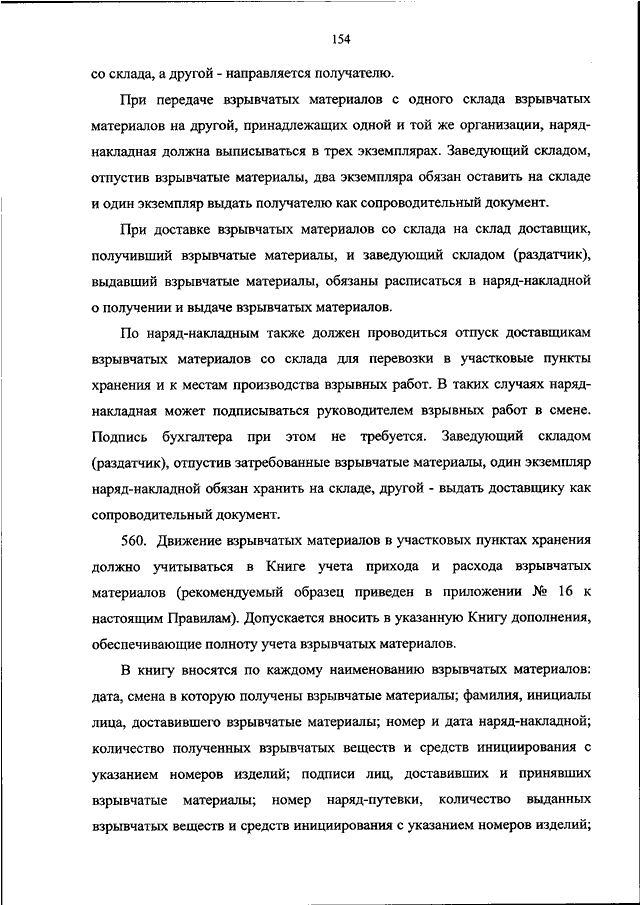 154

со склада, а другой - направляется получателю.

При передаче взрывчатых материалов с одного склада взрывчатых материалов на другой, принадлежащих одной и той же организации, наряд-накладная должна выписываться в трех экземплярах. Заведующий складом, отпустив взрывчатые материалы, два экземпляра обязан оставить на складе и один экземпляр выдать получателю как сопроводительный документ.

При доставке взрывчатых материалов со склада на склад доставщик, получивший взрывчатые материалы, и заведующий складом (раздатчик), выдавший взрывчатые материалы, обязаны расписаться в наряд-накладной о получении и выдаче взрывчатых материалов.

По наряд-накладным также должен проводиться отпуск доставщикам взрывчатых материалов со склада для перевозки в участковые пункты хранения и к местам производства взрывных работ. В таких случаях наряд-накладная может подписываться руководителем взрывных работ в смене. Подпись бухгалтера при этом не требуется. Заведующий складом (раздатчик), отпустив затребованные взрывчатые материалы, один экземпляр наряд-накладной обязан хранить на складе, другой - выдать доставщику как сопроводительный документ.

560. Движение взрывчатых материалов в участковых пунктах хранения должно учитываться в Книге учета прихода и расхода взрывчатых материалов (рекомендуемый образец приведен в приложении № 16 к настоящим Правилам). Допускается вносить в указанную Книгу дополнения, обеспечивающие полноту учета взрывчатых материалов.

В книгу вносятся по каждому наименованию взрывчатых материалов: дата, смена в которую получены взрывчатые материалы; фамилия, инициалы лица, доставившего взрывчатые материалы; номер и дата наряд-накладной; количество полученных взрывчатых веществ и средств инициирования с указанием номеров изделий; подписи лиц, доставивших и принявших взрывчатые материалы; номер наряд-путевки, количество выданных взрывчатых веществ и средств инициирования с указанием номеров изделий;